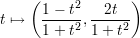 $t \mapsto \left(\frac{1-t^2}{1+t^2}, \frac{2t}{1+t^2}\right)$